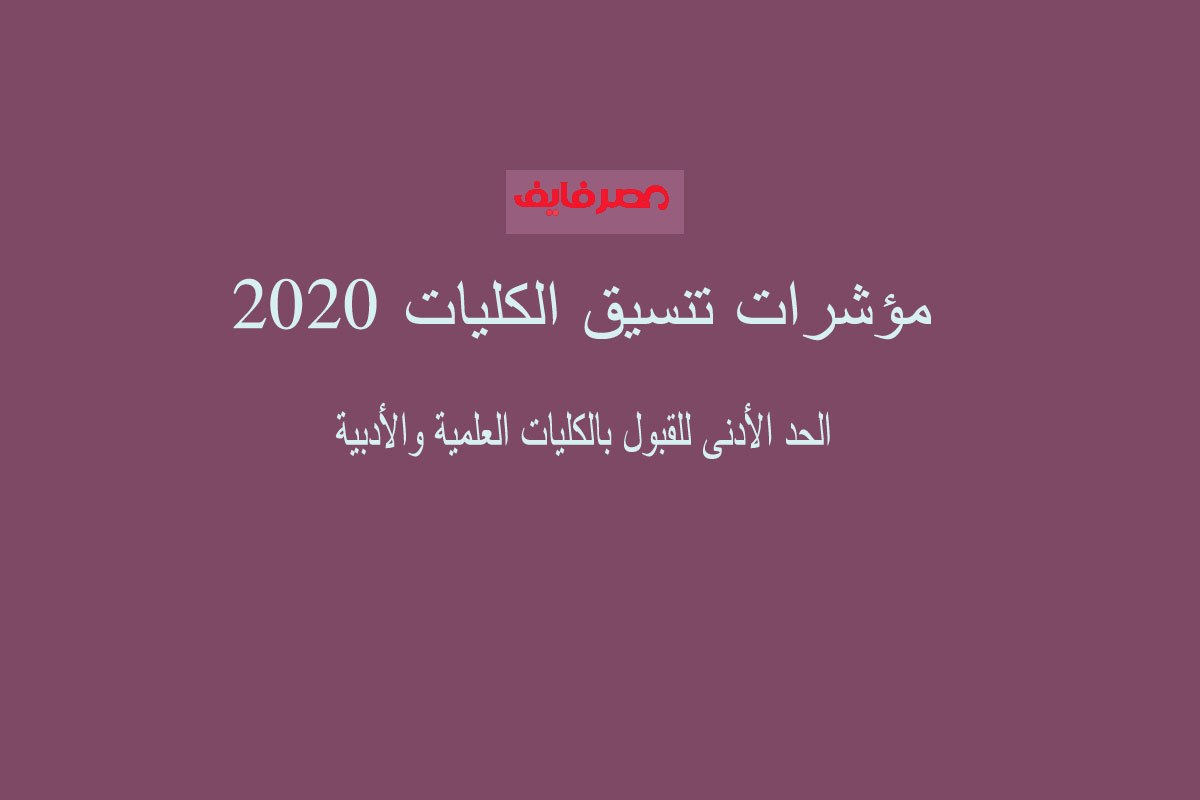 مصرفايف

مؤشرات تنسيق الكليات 2020

الحد الأدنى للقبول بالكليات العلمية والأدبية